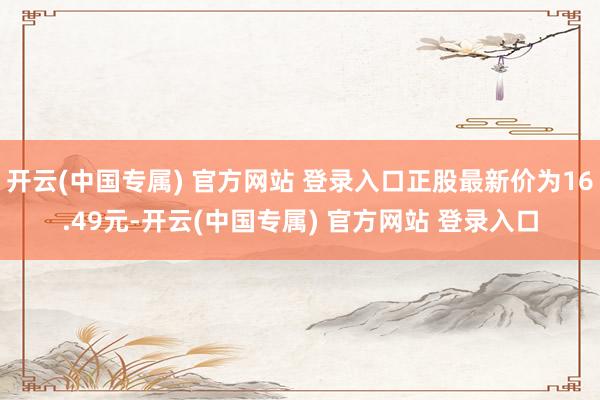 开云(中国专属) 官方网站 登录入口正股最新价为16.49元-开云(中国专属) 官方网站 登录入口